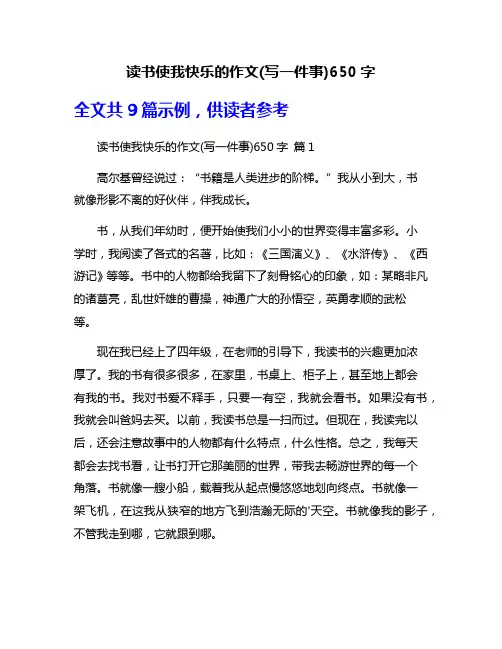 读书使我快乐的作文(写一件事)650 字

全文共 9 篇示例，供读者参考

读书使我快乐的作文(写一件事)650 字 篇 1

高尔基曾经说过：“书籍是人类进步的阶梯。”我从小到大，书就像形影不离的好伙伴，伴我成长。

书，从我们年幼时，便开始使我们小小的世界变得丰富多彩。小学时，我阅读了各式的名著，比如：《三国演义》、《水浒传》、《西游记》等等。书中的人物都给我留下了刻骨铭心的印象，如：某略非凡的诸葛亮，乱世奸雄的曹操，神通广大的孙悟空，英勇孝顺的武松等。

现在我已经上了四年级，在老师的引导下，我读书的兴趣更加浓厚了。我的书有很多很多，在家里，书桌上、柜子上，甚至地上都会有我的书。我对书爱不释手，只要一有空，我就会看书。如果没有书，我就会叫爸妈去买。以前，我读书总是一扫而过。但现在，我读完以后，还会注意故事中的人物都有什么特点，什么性格。总之，我每天都会去找书看，让书打开它那美丽的世界，带我去畅游世界的每一个角落。书就像一艘小船，载着我从起点慢悠悠地划向终点。书就像一架飞机，在这我从狭窄的地方飞到浩瀚无际的'天空。书就像我的影子，不管我走到哪，它就跟到哪。